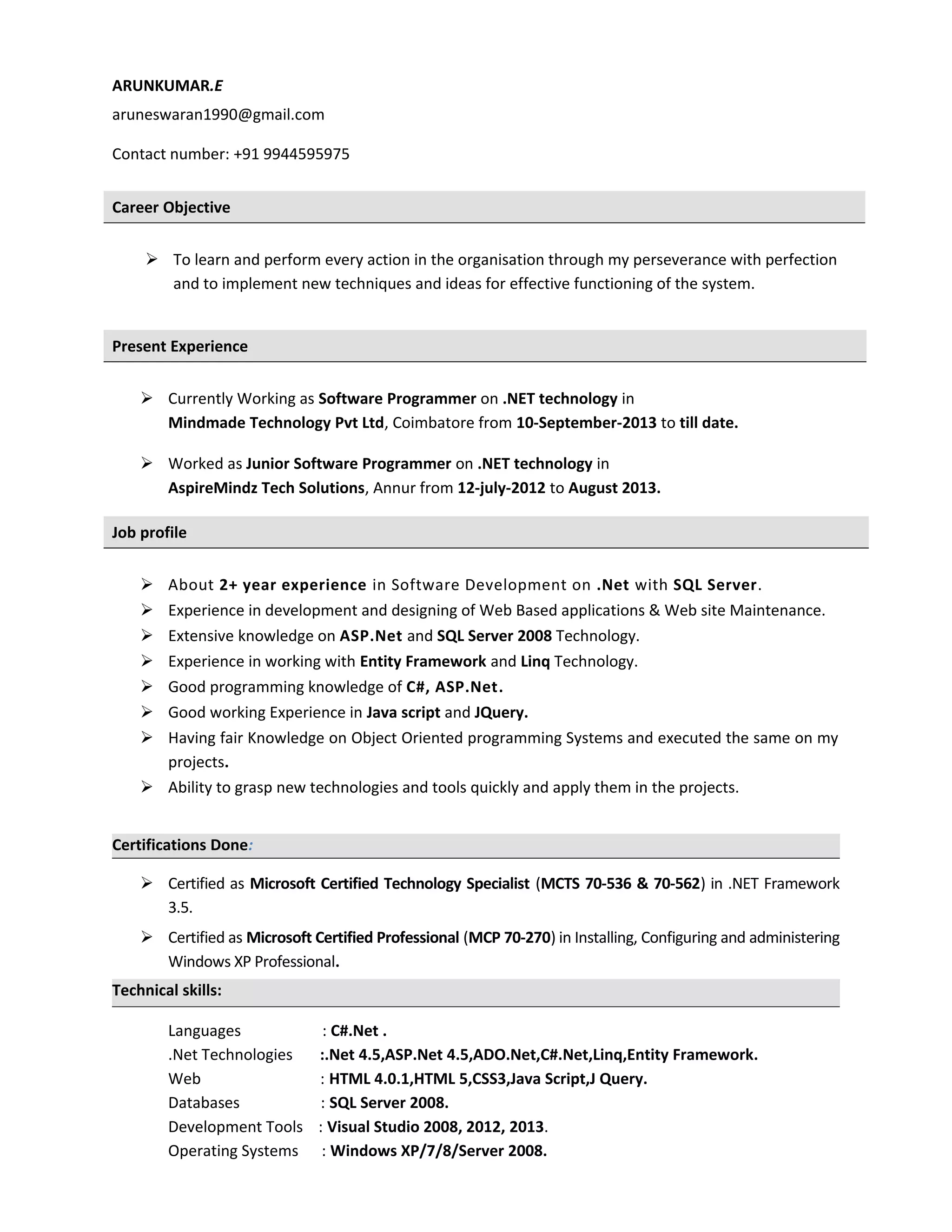 ARUNKUMAR.E

aruneswaran1990@gmail.com

Contact number: +91 9944595975

Career Objective

➢ To learn and perform every action in the organisation through my perseverance with perfection and to implement new techniques and ideas for effective functioning of the system.

Present Experience

➢ Currently Working as Software Programmer on .NET technology in Mindmade Technology Pvt Ltd, Coimbatore from 10-September-2013 to till date.

➢ Worked as Junior Software Programmer on .NET technology in AspireMindz Tech Solutions, Annur from 12-july-2012 to August 2013.

Job profile

➢ About 2+ year experience in Software Development on .Net with SQL Server.
➢ Experience in development and designing of Web Based applications & Web site Maintenance.
➢ Extensive knowledge on ASP.Net and SQL Server 2008 Technology.
➢ Experience in working with Entity Framework and Linq Technology.
➢ Good programming knowledge of C#, ASP.Net.
➢ Good working Experience in Java script and JQuery.
➢ Having fair Knowledge on Object Oriented programming Systems and executed the same on my projects.
➢ Ability to grasp new technologies and tools quickly and apply them in the projects.

Certifications Done:

➢ Certified as Microsoft Certified Technology Specialist (MCTS 70-536 & 70-562) in .NET Framework 3.5.

➢ Certified as Microsoft Certified Professional (MCP 70-270) in Installing, Configuring and administering Windows XP Professional.

Technical skills:

Languages : C#.Net .
.Net Technologies :.Net 4.5,ASP.Net 4.5,ADO.Net,C#.Net,Linq,Entity Framework.
Web : HTML 4.0.1,HTML 5,CSS3,Java Script,J Query.
Databases : SQL Server 2008.
Development Tools : Visual Studio 2008, 2012, 2013.
Operating Systems : Windows XP/7/8/Server 2008.